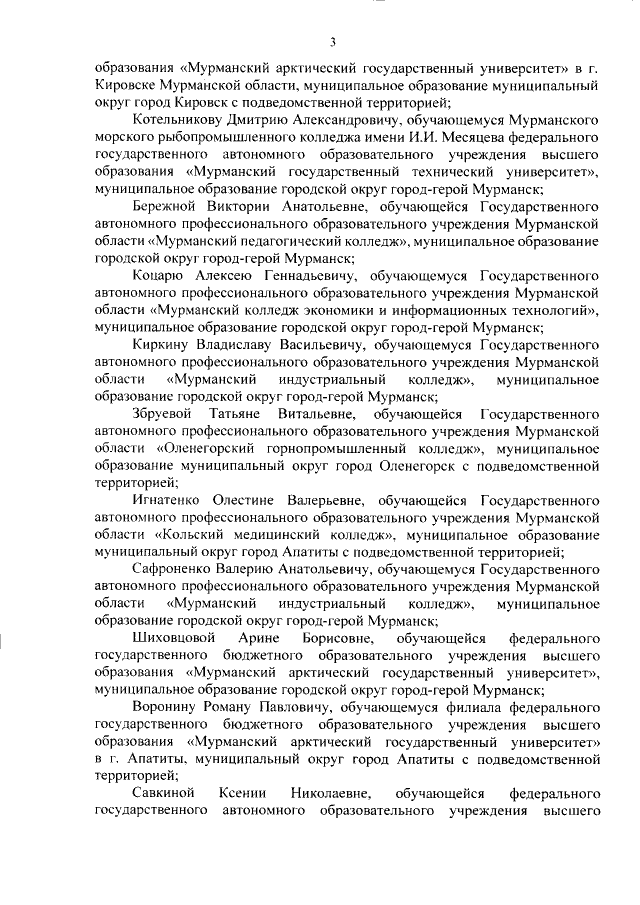 3

образования «Мурманский арктический государственный университет» в г. Кировске Мурманской области, муниципальное образование муниципальный округ город Кировск с подведомственной территорией;

Котельникову Дмитрию Александровичу, обучающемуся Мурманского морского рыбопромышленного колледжа имени И.И. Месяцева федерального государственного автономного образовательного учреждения высшего образования «Мурманский государственный технический университет», муниципальное образование городской округ город-герой Мурманск;

Бережной Виктории Анатольевне, обучающейся Государственного автономного профессионального образовательного учреждения Мурманской области «Мурманский педагогический колледж», муниципальное образование городской округ город-герой Мурманск;

Коцарю Алексею Геннадьевичу, обучающемуся Государственного автономного профессионального образовательного учреждения Мурманской области «Мурманский колледж экономики и информационных технологий», муниципальное образование городской округ город-герой Мурманск;

Киркину Владиславу Васильевичу, обучающемуся Государственного автономного профессионального образовательного учреждения Мурманской области «Мурманский индустриальный колледж», муниципальное образование городской округ город-герой Мурманск;

Збруевой Татьяне Витальевне, обучающейся Государственного автономного профессионального образовательного учреждения Мурманской области «Оленегорский горнопромышленный колледж», муниципальное образование муниципальный округ город Оленегорск с подведомственной территорией;

Игнатенко Олестине Валерьевне, обучающейся Государственного автономного профессионального образовательного учреждения Мурманской области «Кольский медицинский колледж», муниципальное образование муниципальный округ город Апатиты с подведомственной территорией;

Сафроненко Валерию Анатольевичу, обучающемуся Государственного автономного профессионального образовательного учреждения Мурманской области «Мурманский индустриальный колледж», муниципальное образование городской округ город-герой Мурманск;

Шиховцовой Арине Борисовне, обучающейся федерального государственного бюджетного образовательного учреждения высшего образования «Мурманский арктический государственный университет», муниципальное образование городской округ город-герой Мурманск;

Воронину Роману Павловичу, обучающемуся филиала федерального государственного бюджетного образовательного учреждения высшего образования «Мурманский арктический государственный университет» в г. Апатиты, муниципальный округ город Апатиты с подведомственной территорией;

Савкиной Ксении Николаевне, обучающейся федерального государственного автономного образовательного учреждения высшего